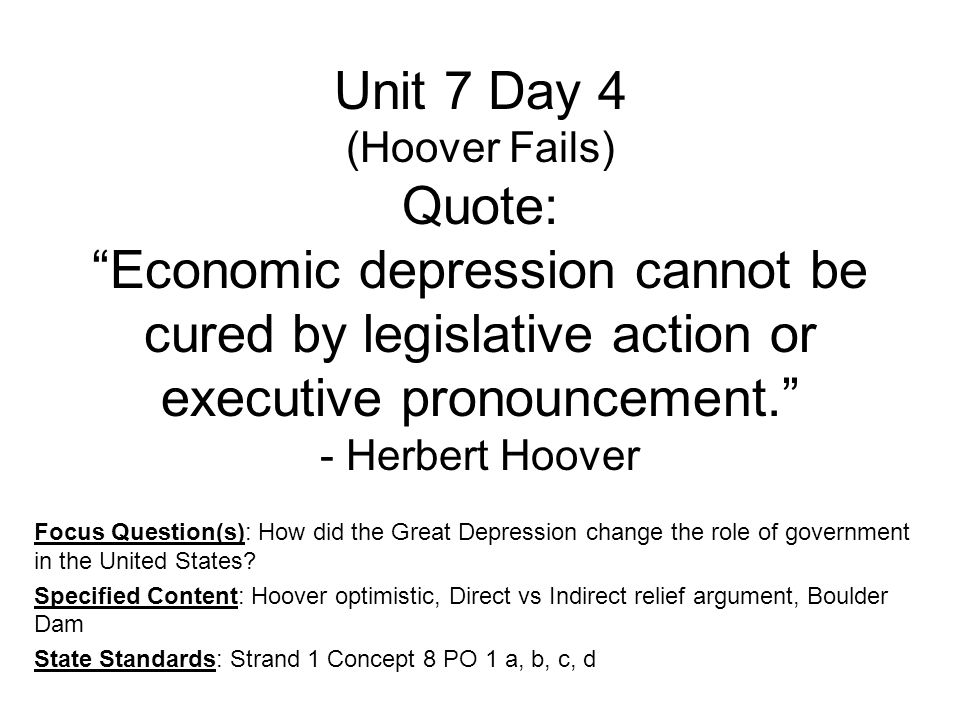 Unit 7 Day 4
(Hoover Fails)
Quote:
“Economic depression cannot be cured by legislative action or executive pronouncement.”
- Herbert Hoover

Focus Question(s): How did the Great Depression change the role of government in the United States?

Specified Content: Hoover optimistic, Direct vs Indirect relief argument, Boulder Dam

State Standards: Strand 1 Concept 8 PO 1 a, b, c, d